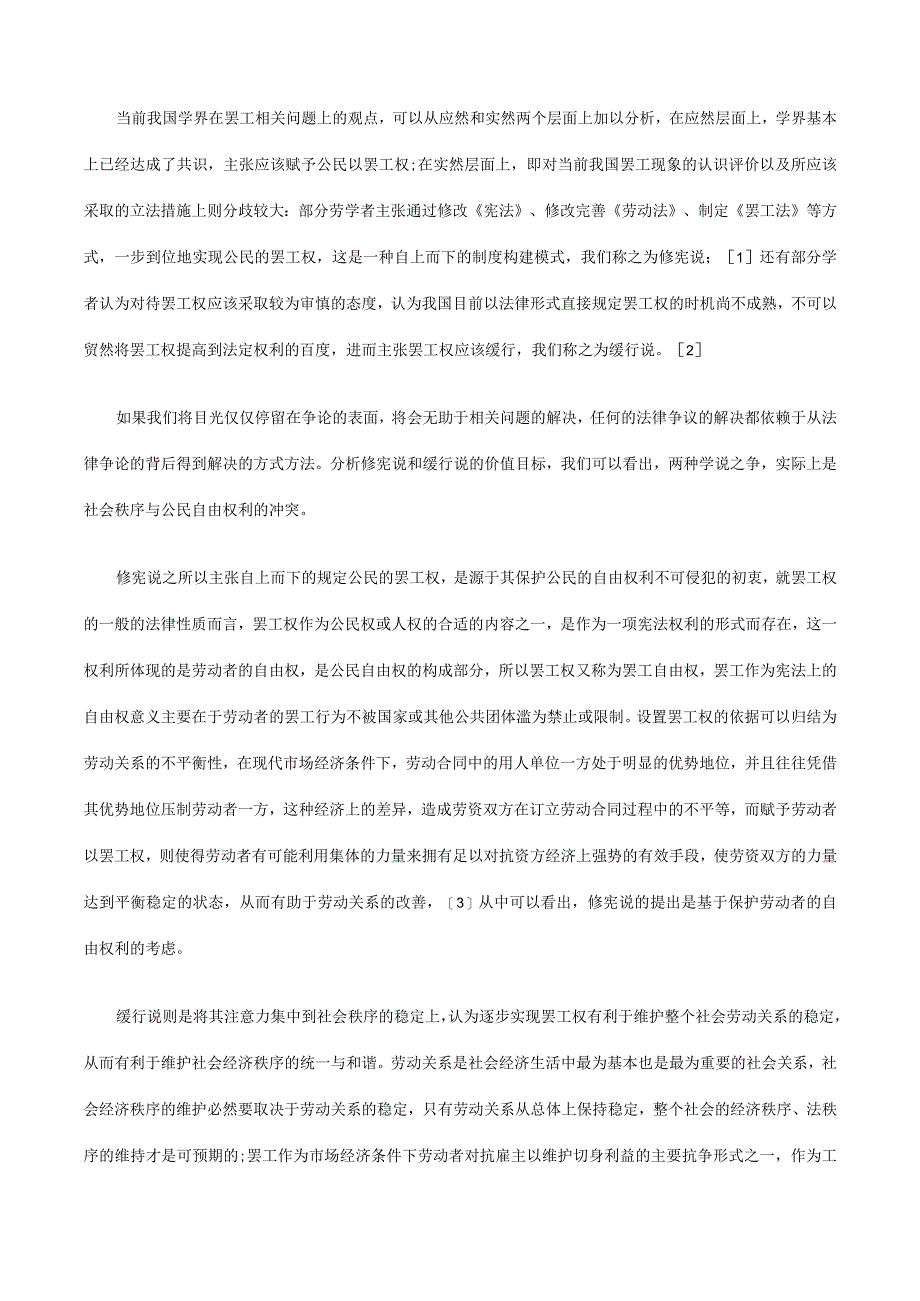 当前我国学界在罢工相关问题上的观点，可以从应然和实然两个层面上加以分析，在应然层面上，学界基本上已经达成了共识，主张应该赋予公民以罢工权;在实然层面上，即对当前我国罢工现象的认识评价以及所应该采取的立法措施上则分歧较大：部分劳学者主张通过修改《宪法》、修改完善《劳动法》、制定《罢工法》等方式，一步到位地实现公民的罢工权，这是一种自上而下的制度构建模式，我们称之为修宪说；［1］还有部分学者认为对待罢工权应该采取较为审慎的态度，认为我国目前以法律形式直接规定罢工权的时机尚不成熟，不可以贸然将罢工权提高到法定权利的百度，进而主张罢工权应该缓行，我们称之为缓行说。［2］

如果我们将目光仅仅停留在争论的表面，将会无助于相关问题的解决，任何的法律争议的解决都依赖于从法律争论的背后得到解决的方式方法。分析修宪说和缓行说的价值目标，我们可以看出，两种学说之争，实际上是社会秩序与公民自由权利的冲突。

修宪说之所以主张自上而下的规定公民的罢工权，是源于其保护公民的自由权利不可侵犯的初衷，就罢工权的一般的法律性质而言，罢工权作为公民权或人权的合适的内容之一，是作为一项宪法权利的形式而存在，这一权利所体现的是劳动者的自由权，是公民自由权的构成部分，所以罢工权又称为罢工自由权，罢工作为宪法上的自由权意义主要在于劳动者的罢工行为不被国家或其他公共团体滥为禁止或限制。设置罢工权的依据可以归结为劳动关系的不平衡性，在现代市场经济条件下，劳动合同中的用人单位一方处于明显的优势地位，并且往往凭借其优势地位压制劳动者一方，这种经济上的差异，造成劳资双方在订立劳动合同过程中的不平等，而赋予劳动者以罢工权，则使得劳动者有可能利用集体的力量来拥有足以对抗资方经济上强势的有效手段，使劳资双方的力量达到平衡稳定的状态，从而有助于劳动关系的改善，〔3〕从中可以看出，修宪说的提出是基于保护劳动者的自由权利的考虑。

缓行说则是将其注意力集中到社会秩序的稳定上,认为逐步实现罢工权有利于维护整个社会劳动关系的稳定,从而有利于维护社会经济秩序的统一与和谐。劳动关系是社会经济生活中最为基本也是最为重要的社会关系，社会经济秩序的维护必然要取决于劳动关系的稳定，只有劳动关系从总体上保持稳定，整个社会的经济秩序、法秩序的维持才是可预期的;罢工作为市场经济条件下劳动者对抗雇主以维护切身利益的主要抗争形式之一，作为工